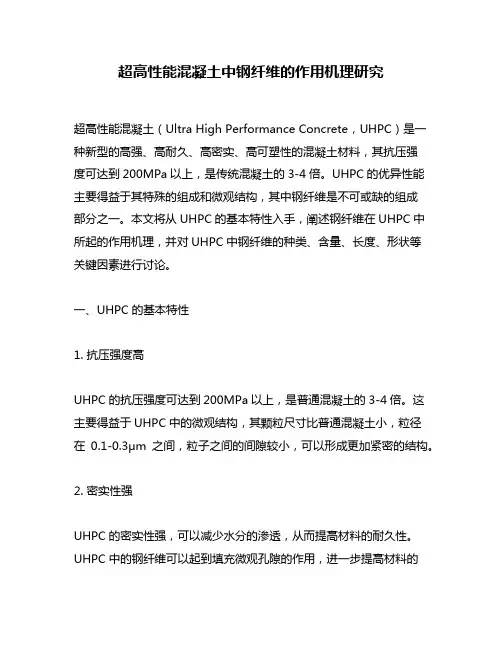 超高性能混凝土中钢纤维的作用机理研究

超高性能混凝土（Ultra High Performance Concrete，UHPC）是一种新型的高强、高耐久、高密实、高可塑性的混凝土材料，其抗压强度可达到 200MPa 以上，是传统混凝土的 3-4 倍。UHPC 的优异性能主要得益于其特殊的组成和微观结构，其中钢纤维是不可或缺的组成部分之一。本文将从 UHPC 的基本特性入手，阐述钢纤维在 UHPC 中所起的作用机理，并对 UHPC 中钢纤维的种类、含量、长度、形状等关键因素进行讨论。

一、UHPC 的基本特性

1. 抗压强度高

UHPC 的抗压强度可达到 200MPa 以上，是普通混凝土的 3-4 倍。这主要得益于 UHPC 中的微观结构，其颗粒尺寸比普通混凝土小，粒径在 0.1-0.3μm 之间，粒子之间的间隙较小，可以形成更加紧密的结构。

2. 密实性强

UHPC 的密实性强，可以减少水分的渗透，从而提高材料的耐久性。UHPC 中的钢纤维可以起到填充微观孔隙的作用，进一步提高材料的